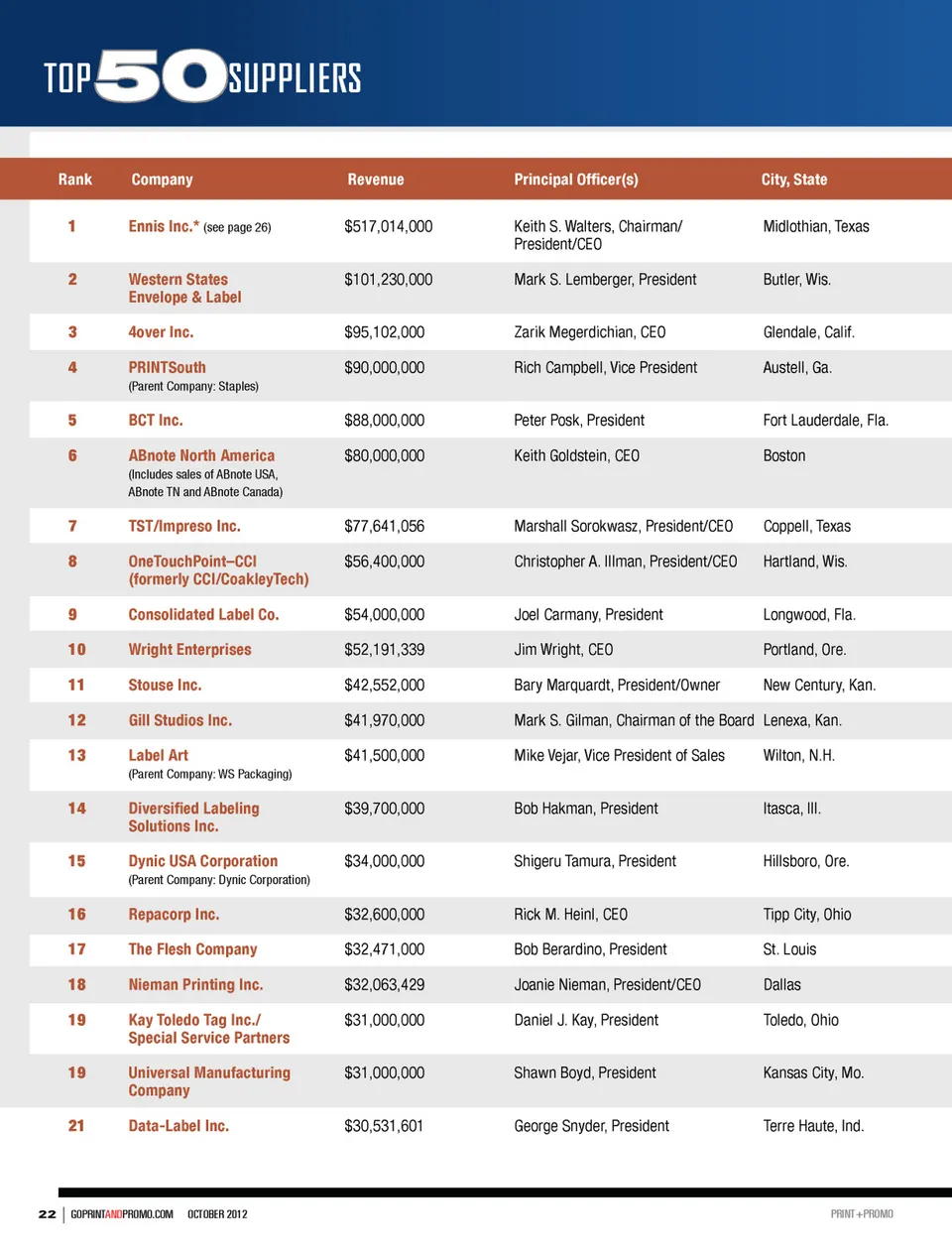 TOP 50 SUPPLIERS

| Rank | Company | Revenue | Principal Officer(s) | City, State |
|---|---|---|---|---|
| 1 | Ennis Inc.* (see page 26) | $517,014,000 | Keith S. Walters, Chairman/ President/CEO | Midlothian, Texas |
| 2 | Western States Envelope & Label | $101,230,000 | Mark S. Lemberger, President | Butler, Wis. |
| 3 | 4over Inc. | $95,102,000 | Zarik Megerdichian, CEO | Glendale, Calif. |
| 4 | PRINTSouth (Parent Company: Staples) | $90,000,000 | Rich Campbell, Vice President | Austell, Ga. |
| 5 | BCT Inc. | $88,000,000 | Peter Posk, President | Fort Lauderdale, Fla. |
| 6 | ABnote North America (Includes sales of ABnote USA, ABnote TN and ABnote Canada) | $80,000,000 | Keith Goldstein, CEO | Boston |
| 7 | TST/Impreso Inc. | $77,641,056 | Marshall Sorokwasz, President/CEO | Coppell, Texas |
| 8 | OneTouchPoint–CCI (formerly CCI/CoakleyTech) | $56,400,000 | Christopher A. Illman, President/CEO | Hartland, Wis. |
| 9 | Consolidated Label Co. | $54,000,000 | Joel Carmany, President | Longwood, Fla. |
| 10 | Wright Enterprises | $52,191,339 | Jim Wright, CEO | Portland, Ore. |
| 11 | Stouse Inc. | $42,552,000 | Bary Marquardt, President/Owner | New Century, Kan. |
| 12 | Gill Studios Inc. | $41,970,000 | Mark S. Gilman, Chairman of the Board | Lenexa, Kan. |
| 13 | Label Art (Parent Company: WS Packaging) | $41,500,000 | Mike Vejar, Vice President of Sales | Wilton, N.H. |
| 14 | Diversified Labeling Solutions Inc. | $39,700,000 | Bob Hakman, President | Itasca, Ill. |
| 15 | Dynic USA Corporation (Parent Company: Dynic Corporation) | $34,000,000 | Shigeru Tamura, President | Hillsboro, Ore. |
| 16 | Repacorp Inc. | $32,600,000 | Rick M. Heinl, CEO | Tipp City, Ohio |
| 17 | The Flesh Company | $32,471,000 | Bob Berardino, President | St. Louis |
| 18 | Nieman Printing Inc. | $32,063,429 | Joanie Nieman, President/CEO | Dallas |
| 19 | Kay Toledo Tag Inc./ Special Service Partners | $31,000,000 | Daniel J. Kay, President | Toledo, Ohio |
| 19 | Universal Manufacturing Company | $31,000,000 | Shawn Boyd, President | Kansas City, Mo. |
| 21 | Data-Label Inc. | $30,531,601 | George Snyder, President | Terre Haute, Ind. |

22 | GOPRINTANDPROMO.COM OCTOBER 2012

PRINT+PROMO